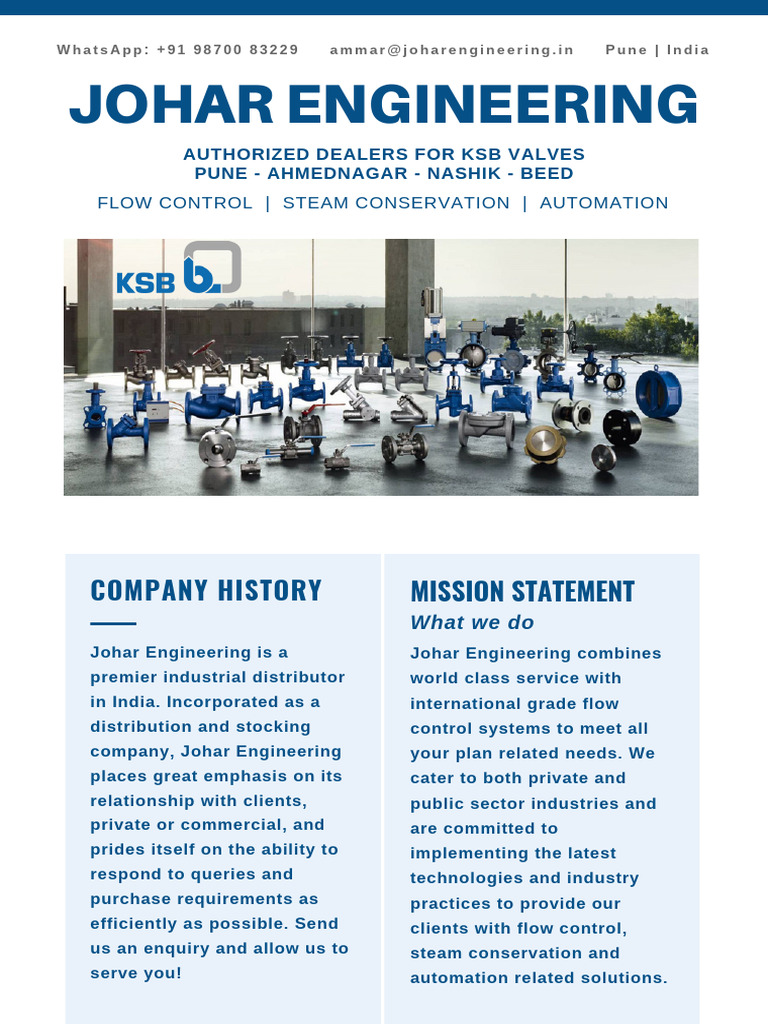 WhatsApp: +91 98700 83229 ammar@joharengineering.in Pune | India

JOHAR ENGINEERING

AUTHORIZED DEALERS FOR KSB VALVES
PUNE - AHMEDNAGAR - NASHIK - BEED

FLOW CONTROL | STEAM CONSERVATION | AUTOMATION

KSB

COMPANY HISTORY

Johar Engineering is a premier industrial distributor in India. Incorporated as a distribution and stocking company, Johar Engineering places great emphasis on its relationship with clients, private or commercial, and prides itself on the ability to respond to queries and purchase requirements as efficiently as possible. Send us an enquiry and allow us to serve you!

MISSION STATEMENT

What we do

Johar Engineering combines world class service with international grade flow control systems to meet all your plan related needs. We cater to both private and public sector industries and are committed to implementing the latest technologies and industry practices to provide our clients with flow control, steam conservation and automation related solutions.